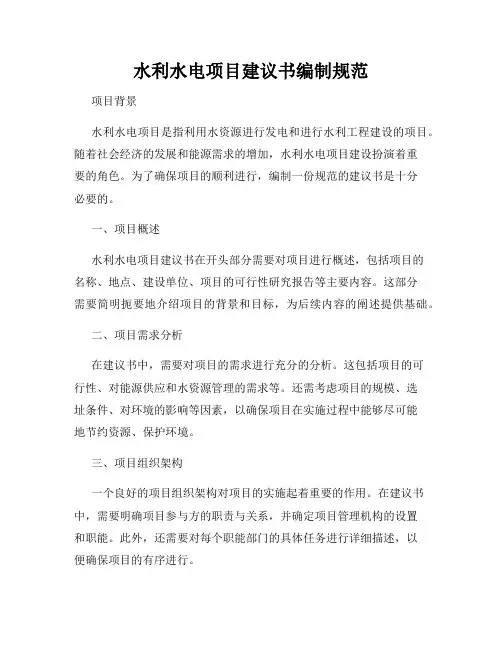 水利水电项目建议书编制规范

项目背景

水利水电项目是指利用水资源进行发电和进行水利工程建设的项目。随着社会经济的发展和能源需求的增加，水利水电项目建设扮演着重要的角色。为了确保项目的顺利进行，编制一份规范的建议书是十分必要的。

一、项目概述

水利水电项目建议书在开头部分需要对项目进行概述，包括项目的名称、地点、建设单位、项目的可行性研究报告等主要内容。这部分需要简明扼要地介绍项目的背景和目标，为后续内容的阐述提供基础。

二、项目需求分析

在建议书中，需要对项目的需求进行充分的分析。这包括项目的可行性、对能源供应和水资源管理的需求等。还需考虑项目的规模、选址条件、对环境的影响等因素，以确保项目在实施过程中能够尽可能地节约资源、保护环境。

三、项目组织架构

一个良好的项目组织架构对项目的实施起着重要的作用。在建议书中，需要明确项目参与方的职责与关系，并确定项目管理机构的设置和职能。此外，还需要对每个职能部门的具体任务进行详细描述，以便确保项目的有序进行。